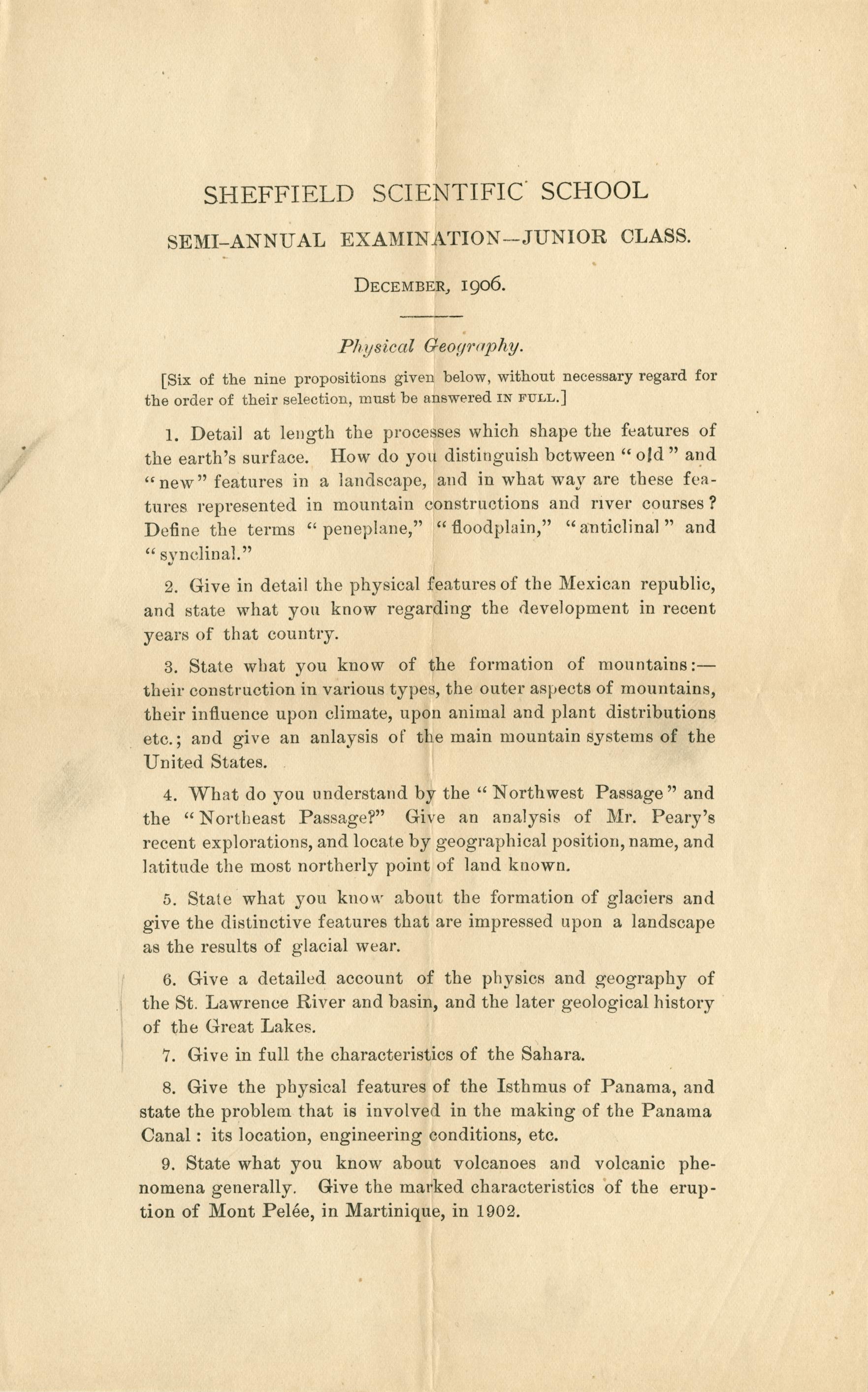 SHEFFIELD SCIENTIFIC SCHOOL

SEMI-ANNUAL EXAMINATION—JUNIOR CLASS.

DECEMBER, 1906.

Physical Geography.

[Six of the nine propositions given below, without necessary regard for the order of their selection, must be answered IN FULL.]

1. Detail at length the processes which shape the features of the earth's surface. How do you distinguish between "old" and "new" features in a landscape, and in what way are these features represented in mountain constructions and river courses? Define the terms "peneplane," "floodplain," "anticlinal" and "synclinal."

2. Give in detail the physical features of the Mexican republic, and state what you know regarding the development in recent years of that country.

3. State what you know of the formation of mountains:—their construction in various types, the outer aspects of mountains, their influence upon climate, upon animal and plant distributions etc.; and give an anlaysis of the main mountain systems of the United States.

4. What do you understand by the "Northwest Passage" and the "Northeast Passage?" Give an analysis of Mr. Peary's recent explorations, and locate by geographical position, name, and latitude the most northerly point of land known.

5. State what you know about the formation of glaciers and give the distinctive features that are impressed upon a landscape as the results of glacial wear.

6. Give a detailed account of the physics and geography of the St. Lawrence River and basin, and the later geological history of the Great Lakes.

7. Give in full the characteristics of the Sahara.

8. Give the physical features of the Isthmus of Panama, and state the problem that is involved in the making of the Panama Canal: its location, engineering conditions, etc.

9. State what you know about volcanoes and volcanic phenomena generally. Give the marked characteristics of the eruption of Mont Pelée, in Martinique, in 1902.